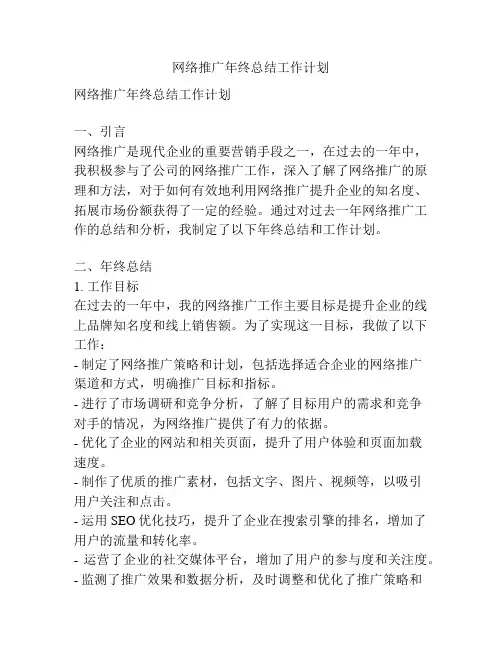 网络推广年终总结工作计划

网络推广年终总结工作计划

一、引言
网络推广是现代企业的重要营销手段之一，在过去的一年中，我积极参与了公司的网络推广工作，深入了解了网络推广的原理和方法，对于如何有效地利用网络推广提升企业的知名度、拓展市场份额获得了一定的经验。通过对过去一年网络推广工作的总结和分析，我制定了以下年终总结和工作计划。

二、年终总结
1. 工作目标
在过去的一年中，我的网络推广工作主要目标是提升企业的线上品牌知名度和线上销售额。为了实现这一目标，我做了以下工作：
- 制定了网络推广策略和计划，包括选择适合企业的网络推广渠道和方式，明确推广目标和指标。
- 进行了市场调研和竞争分析，了解了目标用户的需求和竞争对手的情况，为网络推广提供了有力的依据。
- 优化了企业的网站和相关页面，提升了用户体验和页面加载速度。
- 制作了优质的推广素材，包括文字、图片、视频等，以吸引用户关注和点击。
- 运用 SEO 优化技巧，提升了企业在搜索引擎的排名，增加了用户的流量和转化率。
- 运营了企业的社交媒体平台，增加了用户的参与度和关注度。
- 监测了推广效果和数据分析，及时调整和优化了推广策略和